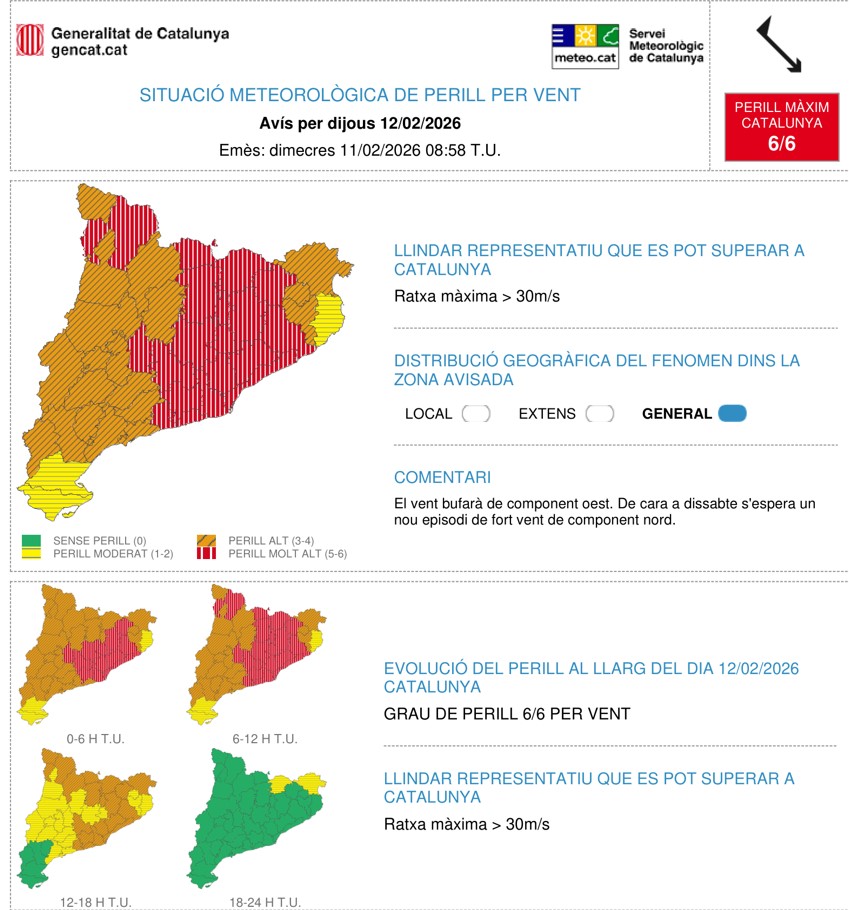 Generalitat de Catalunya
gencat.cat

meteo.cat

Servei Meteorològic de Catalunya

SITUACIÓ METEOROLÒGICA DE PERILL PER VENT

Avís per dijous 12/02/2026

Emès: dimecres 11/02/2026 08:58 T.U.

PERILL MÀXIM CATALUNYA
6/6

LLINDAR REPRESENTATIU QUE ES POT SUPERAR A CATALUNYA

Ratxa màxima > 30m/s

DISTRIBUCIÓ GEOGRÀFICA DEL FENOMEN DINS LA ZONA AVISADA

LOCAL EXTENS GENERAL

COMENTARI

El vent bufarà de component oest. De cara a dissabte s'espera un nou episodi de fort vent de component nord.

SENSE PERILL (0)
PERILL MODERAT (1-2)
PERILL ALT (3-4)
PERILL MOLT ALT (5-6)

0-6 H T.U.
6-12 H T.U.
12-18 H T.U.
18-24 H T.U.

EVOLUCIÓ DEL PERILL AL LLARG DEL DIA 12/02/2026 CATALUNYA

GRAU DE PERILL 6/6 PER VENT

LLINDAR REPRESENTATIU QUE ES POT SUPERAR A CATALUNYA

Ratxa màxima > 30m/s